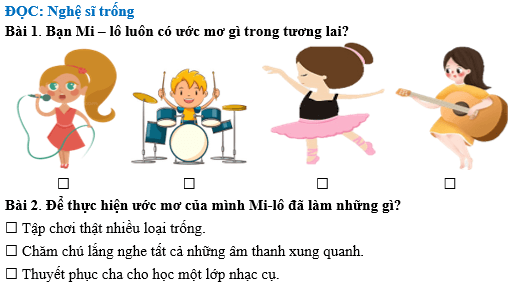 ĐỌC: Nghệ sĩ trống

Bài 1. Bạn Mi – lô luôn có ước mơ gì trong tương lai?

☐ ☐ ☐ ☐

Bài 2. Để thực hiện ước mơ của mình Mi-lô đã làm những gì?

☐ Tập chơi thật nhiều loại trống.

☐ Chăm chú lắng nghe tất cả những âm thanh xung quanh.

☐ Thuyết phục cha cho học một lớp nhạc cụ.